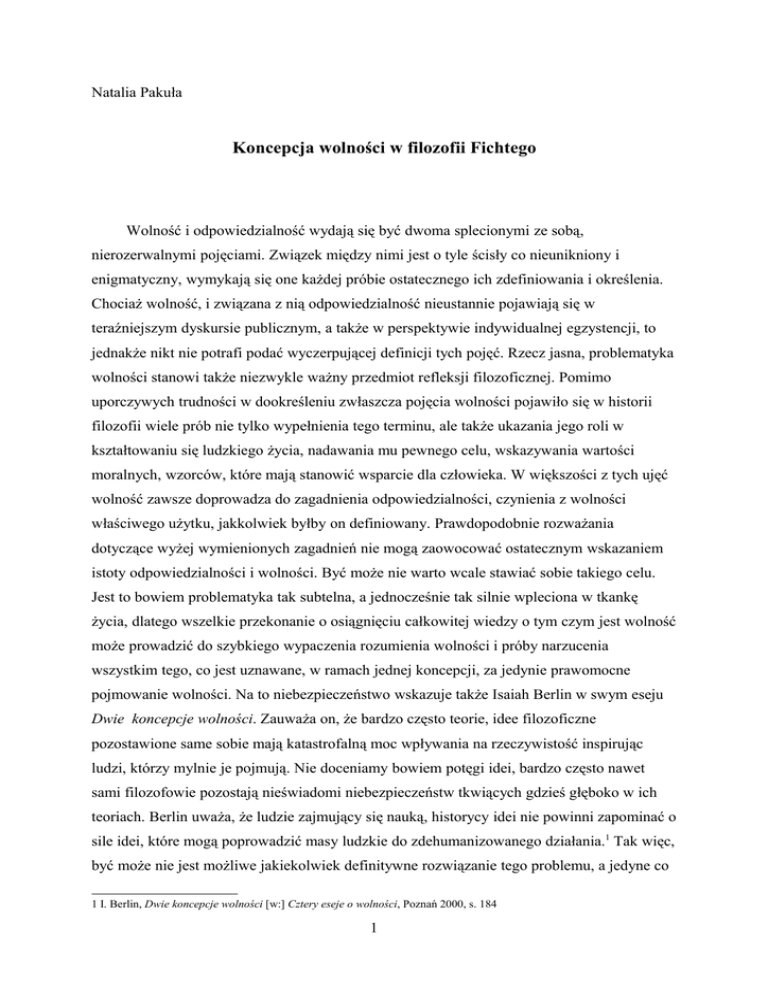 Natalia Pakuła

Koncepcja wolności w filozofii Fichtego

Wolność i odpowiedzialność wydają się być dwoma splecionymi ze sobą, nierozerwalnymi pojęciami. Związek między nimi jest o tyle ścisły co nieunikniony i enigmatyczny, wymykają się one każdej próbie ostatecznego ich zdefiniowania i określenia. Chociaż wolność, i związana z nią odpowiedzialność nieustannie pojawiają się w teraźniejszym dyskursie publicznym, a także w perspektywie indywidualnej egzystencji, to jednakże nikt nie potrafi podać wyczerpującej definicji tych pojęć. Rzecz jasna, problematyka wolności stanowi także niezwykle ważny przedmiot refleksji filozoficznej. Pomimo uporczywych trudności w dookreśleniu zwłaszcza pojęcia wolności pojawiło się w historii filozofii wiele prób nie tylko wypełnienia tego terminu, ale także ukazania jego roli w kształtowaniu się ludzkiego życia, nadawania mu pewnego celu, wskazywania wartości moralnych, wzorców, które mają stanowić wsparcie dla człowieka. W większości z tych ujęć wolność zawsze doprowadza do zagadnienia odpowiedzialności, czynienia z wolności właściwego użytku, jakkolwiek byłby on definiowany. Prawdopodobnie rozważania dotyczące wyżej wymienionych zagadnień nie mogą zaowocować ostatecznym wskazaniem istoty odpowiedzialności i wolności. Być może nie warto wcale stawiać sobie takiego celu. Jest to bowiem problematyka tak subtelna, a jednocześnie tak silnie wpleciona w tkankę życia, dlatego wszelkie przekonanie o osiągnięciu całkowitej wiedzy o tym czym jest wolność może prowadzić do szybkiego wypaczenia rozumienia wolności i próby narzucenia wszystkim tego, co jest uznawane, w ramach jednej koncepcji, za jedynie prawomocne pojmowanie wolności. Na to niebezpieczeństwo wskazuje także Isaiah Berlin w swym eseju Dwie koncepcje wolności. Zauważa on, że bardzo często teorie, idee filozoficzne pozostawione same sobie mają katastrofalną moc wpływania na rzeczywistość inspirując ludzi, którzy mylnie je pojmują. Nie doceniamy bowiem potęgi idei, bardzo często nawet sami filozofowie pozostają nieświadomi niebezpieczeństw tkwiących gdzieś głęboko w ich teoriach. Berlin uważa, że ludzie zajmujący się nauką, historycy idei nie powinni zapominać o sile idei, które mogą poprowadzić masy ludzkie do zdehumanizowanego działania.$^1$ Tak więc, być może nie jest możliwe jakiekolwiek definitywne rozwiązanie tego problemu, a jedyne co

1 I. Berlin, Dwie koncepcje wolności [w:] Cztery eseje o wolności, Poznań 2000, s. 184

1